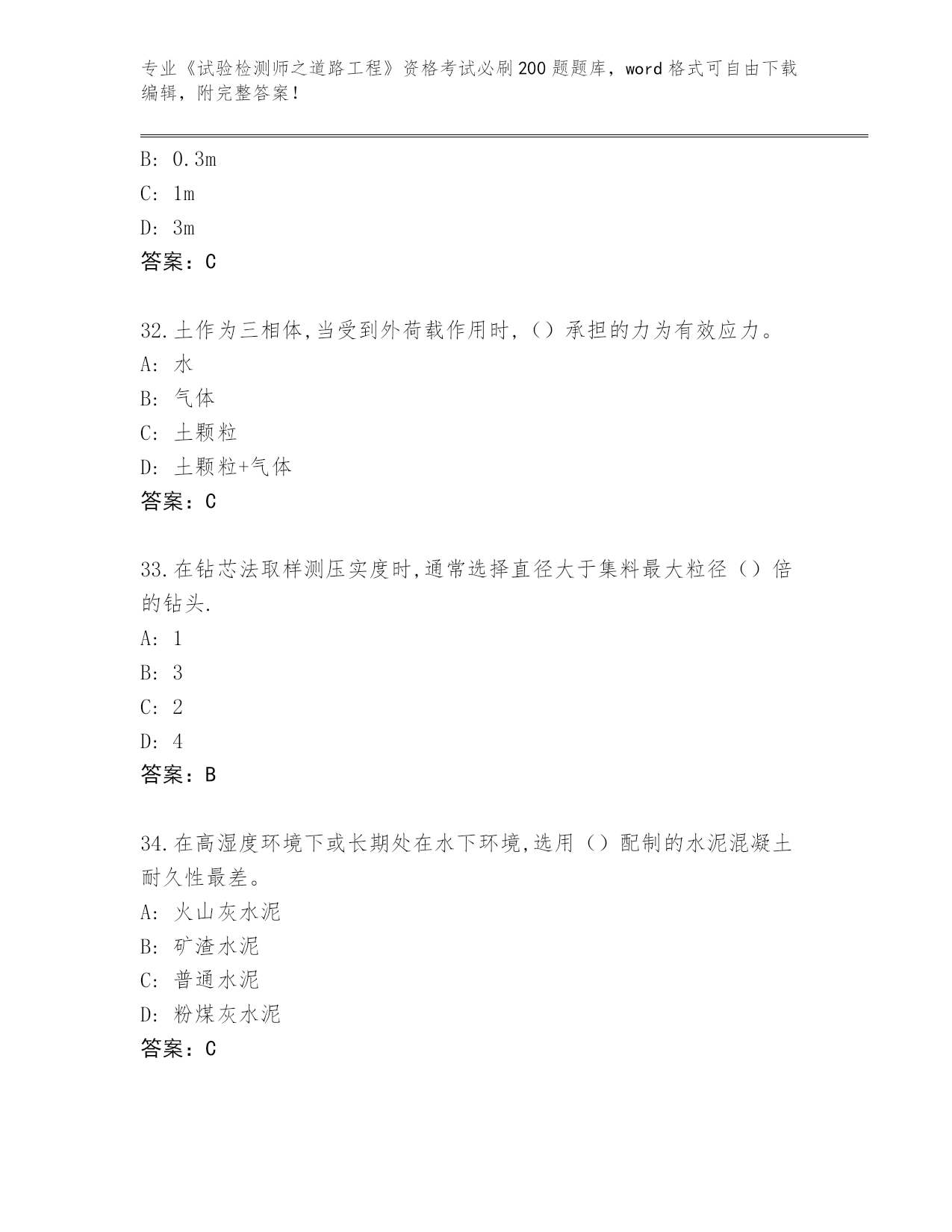 专业《试验检测师之道路工程》资格考试必刷200题题库，word格式可自由下载编辑，附完整答案！

B: 0.3m
C: 1m
D: 3m
答案：C

32.土作为三相体,当受到外荷载作用时,（）承担的力为有效应力。
A: 水
B: 气体
C: 土颗粒
D: 土颗粒+气体
答案：C

33.在钻芯法取样测压实度时,通常选择直径大于集料最大粒径（）倍的钻头.
A: 1
B: 3
C: 2
D: 4
答案：B

34.在高湿度环境下或长期处在水下环境,选用（）配制的水泥混凝土耐久性最差。
A: 火山灰水泥
B: 矿渣水泥
C: 普通水泥
D: 粉煤灰水泥
答案：C